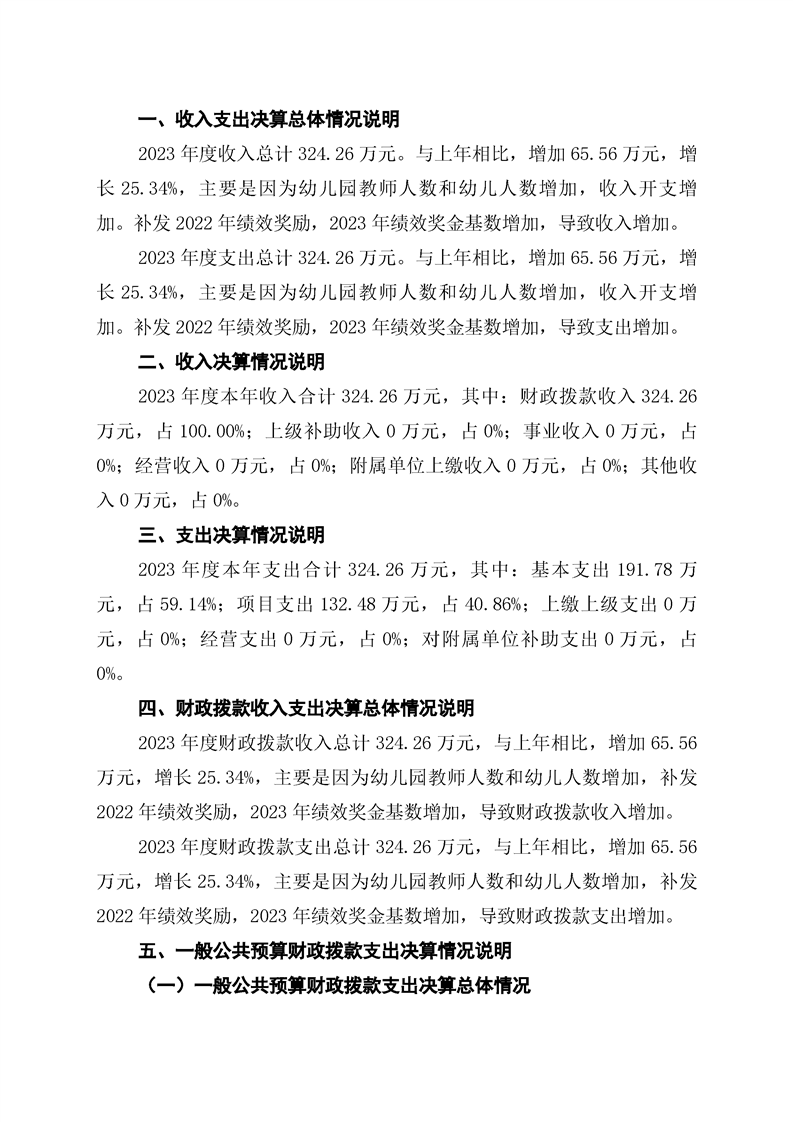 一、收入支出决算总体情况说明

2023 年度收入总计 324.26 万元。与上年相比，增加 65.56 万元，增长 25.34%，主要是因为幼儿园教师人数和幼儿人数增加，收入开支增加。补发 2022 年绩效奖励，2023 年绩效奖金基数增加，导致收入增加。

2023 年度支出总计 324.26 万元。与上年相比，增加 65.56 万元，增长 25.34%，主要是因为幼儿园教师人数和幼儿人数增加，收入开支增加。补发 2022 年绩效奖励，2023 年绩效奖金基数增加，导致支出增加。

二、收入决算情况说明

2023 年度本年收入合计 324.26 万元，其中：财政拨款收入 324.26 万元，占 100.00%；上级补助收入 0 万元，占 0%；事业收入 0 万元，占 0%；经营收入 0 万元，占 0%；附属单位上缴收入 0 万元，占 0%；其他收入 0 万元，占 0%。

三、支出决算情况说明

2023 年度本年支出合计 324.26 万元，其中：基本支出 191.78 万元，占 59.14%；项目支出 132.48 万元，占 40.86%；上缴上级支出 0 万元，占 0%；经营支出 0 万元，占 0%；对附属单位补助支出 0 万元，占 0%。

四、财政拨款收入支出决算总体情况说明

2023 年度财政拨款收入总计 324.26 万元，与上年相比，增加 65.56 万元，增长 25.34%，主要是因为幼儿园教师人数和幼儿人数增加，补发 2022 年绩效奖励，2023 年绩效奖金基数增加，导致财政拨款收入增加。

2023 年度财政拨款支出总计 324.26 万元，与上年相比，增加 65.56 万元，增长 25.34%，主要是因为幼儿园教师人数和幼儿人数增加，补发 2022 年绩效奖励，2023 年绩效奖金基数增加，导致财政拨款支出增加。

五、一般公共预算财政拨款支出决算情况说明

（一）一般公共预算财政拨款支出决算总体情况